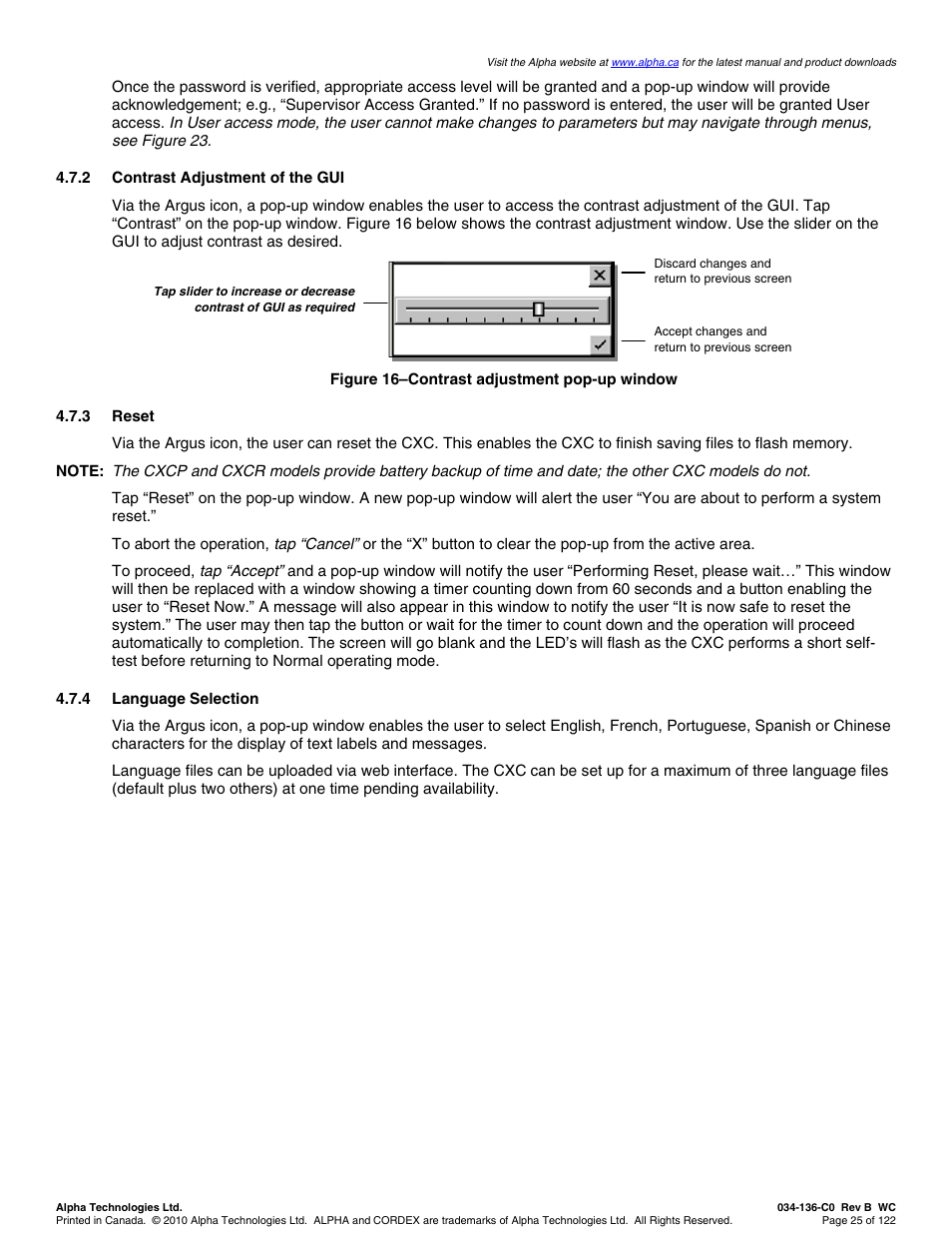 Visit the Alpha website at www.alpha.ca for the latest manual and product downloads

Once the password is verified, appropriate access level will be granted and a pop-up window will provide acknowledgement; e.g., “Supervisor Access Granted.” If no password is entered, the user will be granted User access. In User access mode, the user cannot make changes to parameters but may navigate through menus, see Figure 23.

4.7.2 Contrast Adjustment of the GUI

Via the Argus icon, a pop-up window enables the user to access the contrast adjustment of the GUI. Tap “Contrast” on the pop-up window. Figure 16 below shows the contrast adjustment window. Use the slider on the GUI to adjust contrast as desired.

Tap slider to increase or decrease contrast of GUI as required

Discard changes and return to previous screen

Accept changes and return to previous screen

Figure 16–Contrast adjustment pop-up window

4.7.3 Reset

Via the Argus icon, the user can reset the CXC. This enables the CXC to finish saving files to flash memory.

NOTE: The CXCP and CXCR models provide battery backup of time and date; the other CXC models do not.

Tap “Reset” on the pop-up window. A new pop-up window will alert the user “You are about to perform a system reset.”

To abort the operation, tap “Cancel” or the “X” button to clear the pop-up from the active area.

To proceed, tap “Accept” and a pop-up window will notify the user “Performing Reset, please wait…” This window will then be replaced with a window showing a timer counting down from 60 seconds and a button enabling the user to “Reset Now.” A message will also appear in this window to notify the user “It is now safe to reset the system.” The user may then tap the button or wait for the timer to count down and the operation will proceed automatically to completion. The screen will go blank and the LED’s will flash as the CXC performs a short self-test before returning to Normal operating mode.

4.7.4 Language Selection

Via the Argus icon, a pop-up window enables the user to select English, French, Portuguese, Spanish or Chinese characters for the display of text labels and messages.

Language files can be uploaded via web interface. The CXC can be set up for a maximum of three language files (default plus two others) at one time pending availability.

Alpha Technologies Ltd.
Printed in Canada. © 2010 Alpha Technologies Ltd. ALPHA and CORDEX are trademarks of Alpha Technologies Ltd. All Rights Reserved.

034-136-C0 Rev B WC
Page 25 of 122